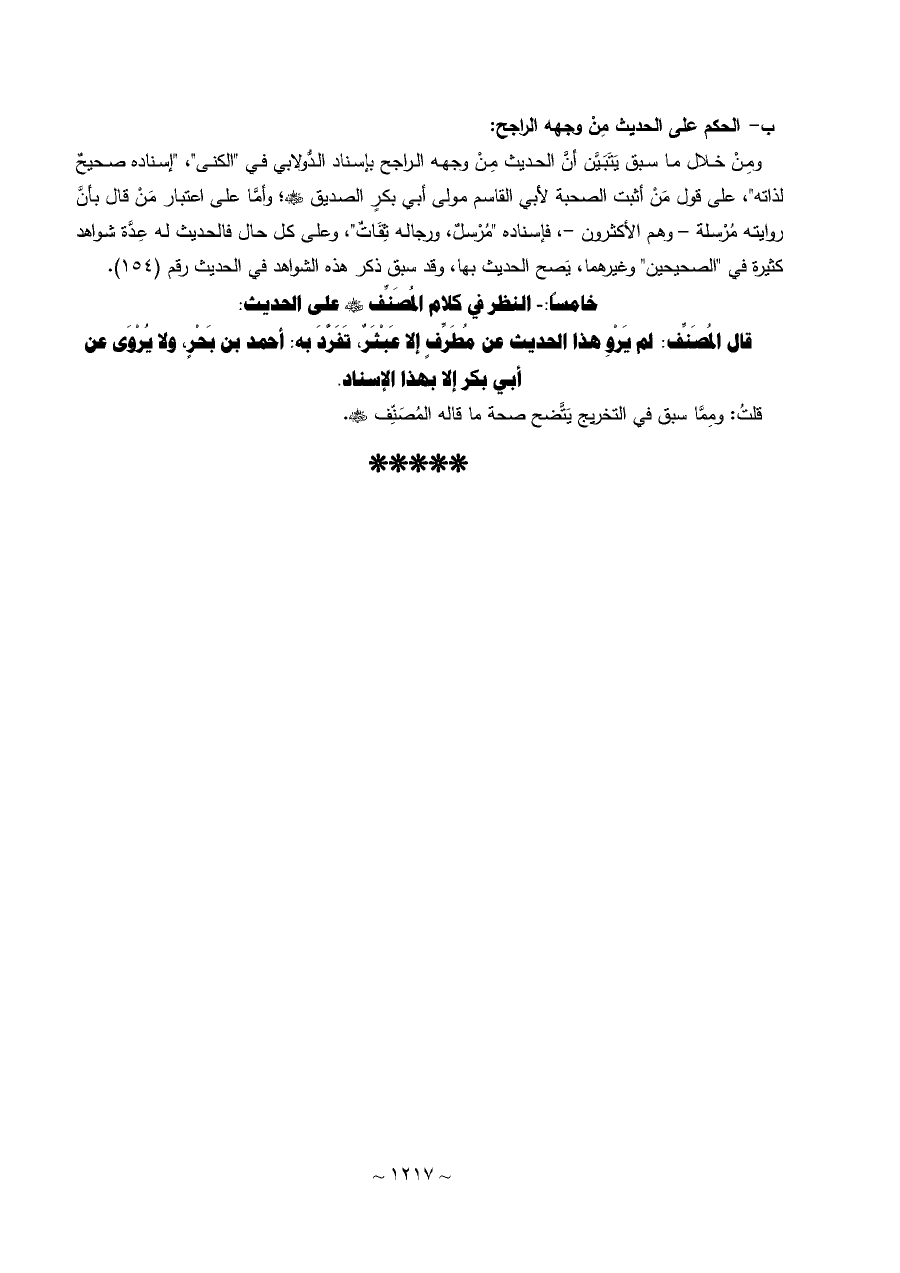 ب- الحكم على الحديث مِنْ وجهه الراجح:

ومِنْ خلال ما سبق يَتَبَيَّن أنَّ الحديث مِنْ وجهه الراجح بإسناد الدُّولابي في "الكنى"، "إسناده صحيحٌ لذاته"، على قول مَنْ أثبت الصحبة لأبي القاسم مولى أبي بكرٍ الصديق ﷺ؛ وأمَّا على اعتبار مَنْ قال بأنَّ روايته مُرْسلة – وهم الأكثرون –، فإسناده "مُرْسلٌ، ورجاله ثِقَاتٌ"، وعلى كل حال فالحديث له عِدَّة شواهد كثيرة في "الصحيحين" وغيرهما، يَصح الحديث بها، وقد سبق ذكر هذه الشواهد في الحديث رقم (١٥٤).

خامساً:- النظر في كلام المُصَنِّف ﷺ على الحديث:

قال المُصَنِّف: لم يَرْوِ هذا الحديث عن مُطَرِّفٍ إلا عَبْثَرٌ، تَفَرَّدَ به: أحمد بن بَحْرٍ، ولا يُرْوَى عن أبي بكر إلا بهذا الإسناد.

قلتُ: ومِمَّا سبق في التخريج يَتَّضح صحة ما قاله المُصَنِّف ﷺ.

*****

~ ١٢١٧ ~